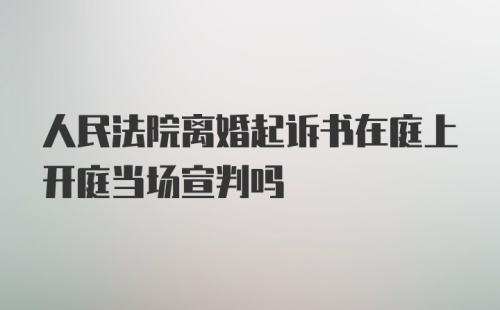 人民法院离婚起诉书在庭上开庭当场宣判吗